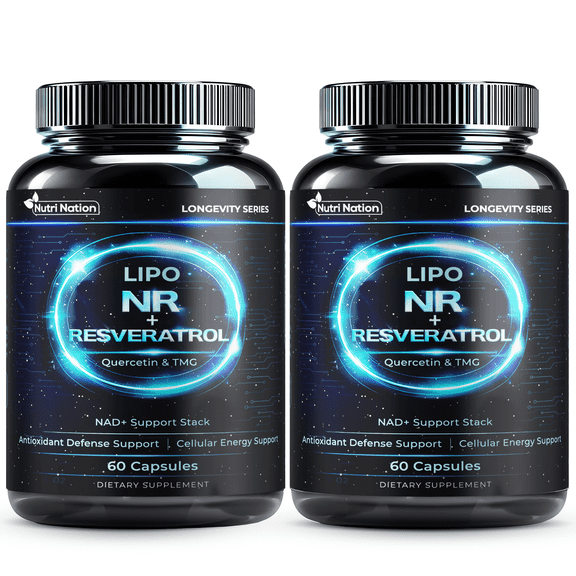 Nutri Nation

LONGEVITY SERIES

LIPO
NR
+
RESVERATROL

Quercetin & TMG

NAD+ Support Stack

Antioxidant Defense Support | Cellular Energy Support

60 Capsules

DIETARY SUPPLEMENT

Nutri Nation

LONGEVITY SERIES

LIPO
NR
+
RESVERATROL

Quercetin & TMG

NAD+ Support Stack

Antioxidant Defense Support | Cellular Energy Support

60 Capsules

DIETARY SUPPLEMENT